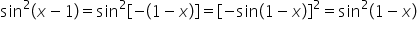 $\sin^2(x-1) = \sin^2[-(1-x)] = [-\sin(1-x)]^2 = \sin^2(1-x)$